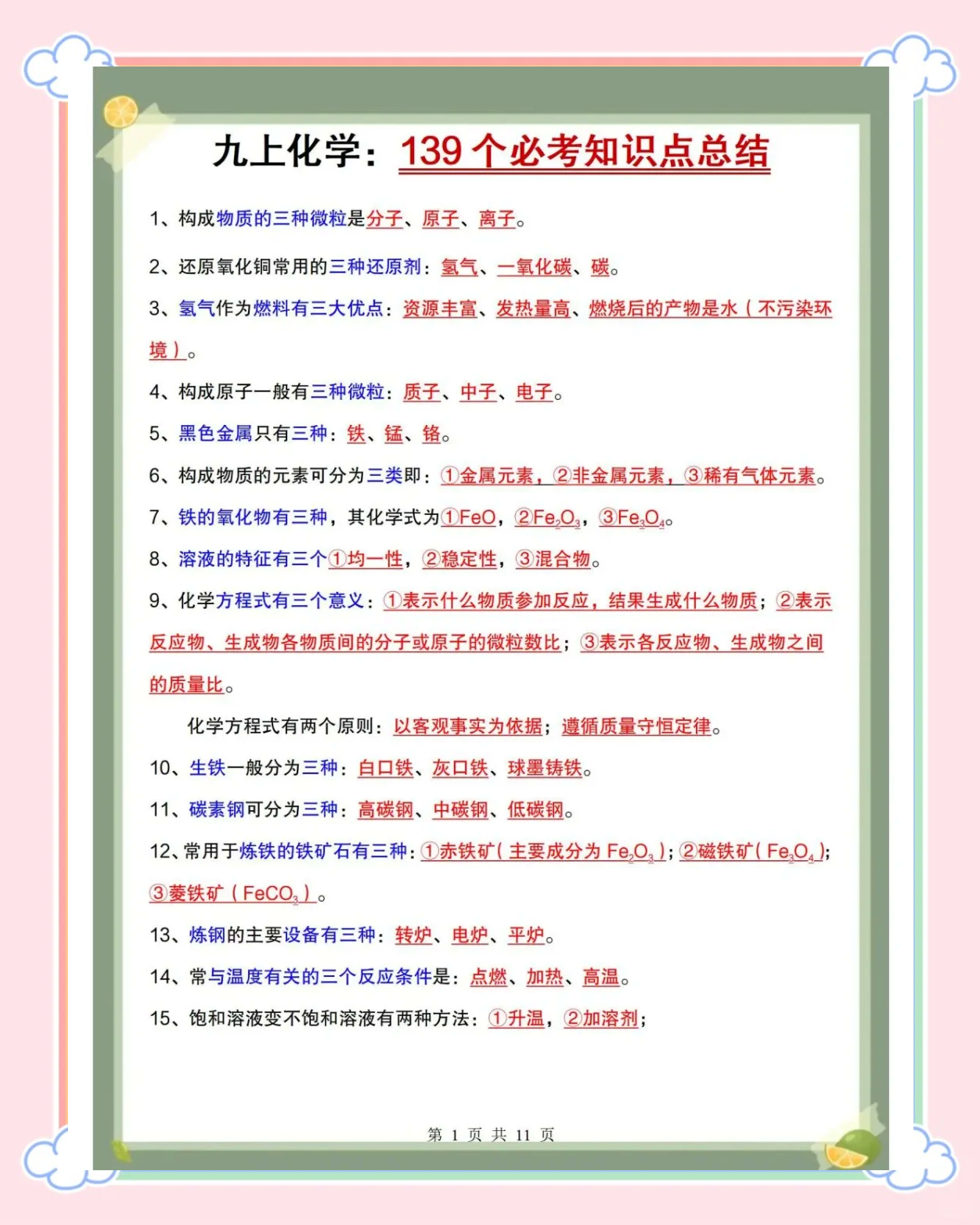 九上化学：139 个必考知识点总结

1、构成物质的三种微粒是分子、原子、离子。

2、还原氧化铜常用的三种还原剂：氢气、一氧化碳、碳。

3、氢气作为燃料有三大优点：资源丰富、发热量高、燃烧后的产物是水（不污染环境）。

4、构成原子一般有三种微粒：质子、中子、电子。

5、黑色金属只有三种：铁、锰、铬。

6、构成物质的元素可分为三类即：①金属元素，②非金属元素，③稀有气体元素。

7、铁的氧化物有三种，其化学式为①$FeO$，②$Fe_2O_3$，③$Fe_3O_4$。

8、溶液的特征有三个①均一性，②稳定性，③混合物。

9、化学方程式有三个意义：①表示什么物质参加反应，结果生成什么物质；②表示反应物、生成物各物质间的分子或原子的微粒数比；③表示各反应物、生成物之间的质量比。

化学方程式有两个原则：以客观事实为依据；遵循质量守恒定律。

10、生铁一般分为三种：白口铁、灰口铁、球墨铸铁。

11、碳素钢可分为三种：高碳钢、中碳钢、低碳钢。

12、常用于炼铁的铁矿石有三种：①赤铁矿（主要成分为 $Fe_2O_3$）；②磁铁矿（$Fe_3O_4$）；③菱铁矿（$FeCO_3$）。

13、炼钢的主要设备有三种：转炉、电炉、平炉。

14、常与温度有关的三个反应条件是：点燃、加热、高温。

15、饱和溶液变不饱和溶液有两种方法：①升温，②加溶剂；

第 1 页 共 11 页